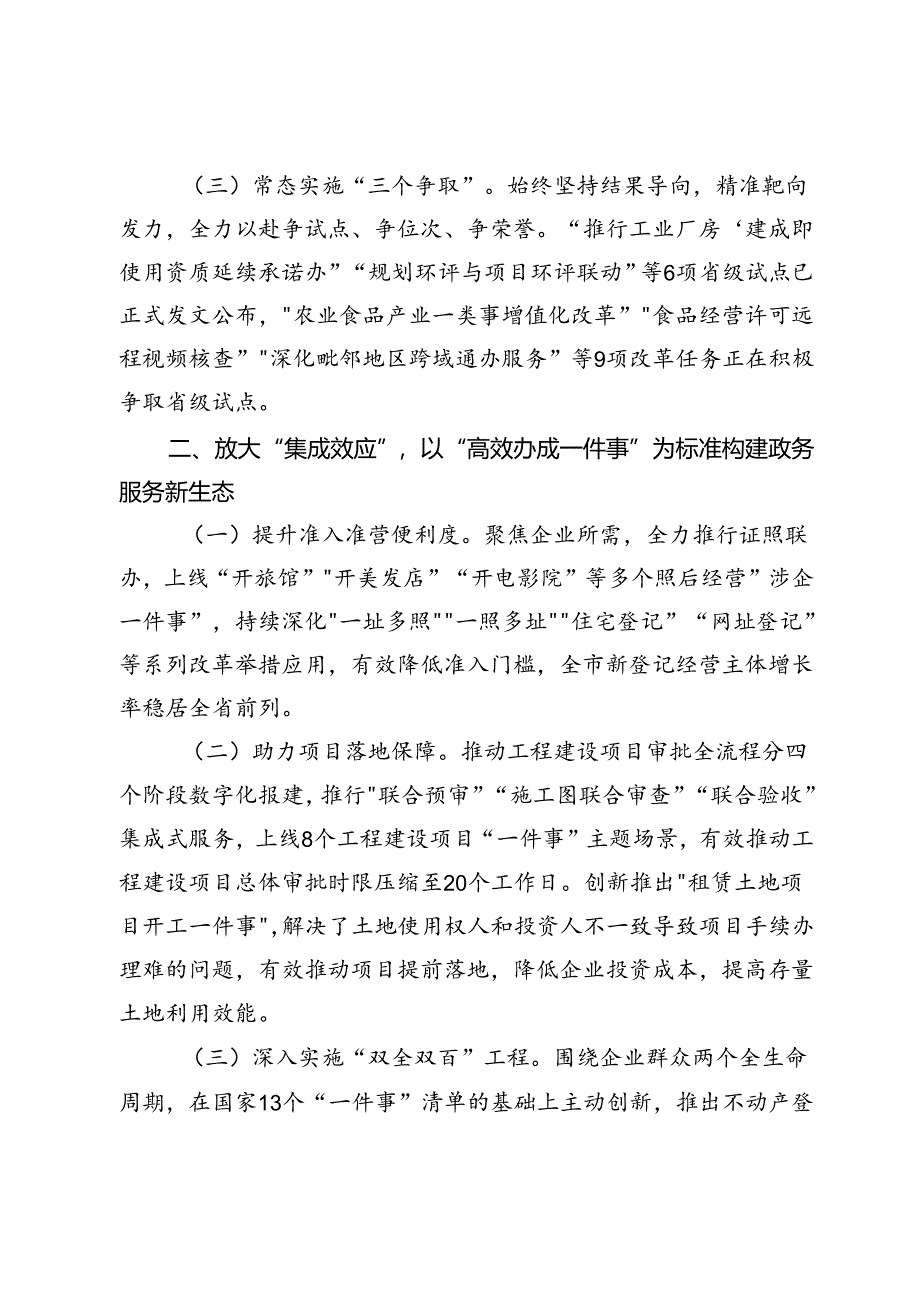 （三）常态实施“三个争取”。始终坚持结果导向，精准靶向发力，全力以赴争试点、争位次、争荣誉。“推行工业厂房‘建成即使用资质延续承诺办”“规划环评与项目环评联动”等6项省级试点已正式发文公布，"农业食品产业一类事增值化改革”"食品经营许可远程视频核查”"深化毗邻地区跨域通办服务”等9项改革任务正在积极争取省级试点。

二、放大“集成效应”，以“高效办成一件事”为标准构建政务服务新生态

（一）提升准入准营便利度。聚焦企业所需，全力推行证照联办，上线“开旅馆”"开美发店”“开电影院”等多个照后经营”涉企一件事”，持续深化"一址多照""一照多址""住宅登记”“网址登记”等系列改革举措应用，有效降低准入门槛，全市新登记经营主体增长率稳居全省前列。

（二）助力项目落地保障。推动工程建设项目审批全流程分四个阶段数字化报建，推行"联合预审”“施工图联合审查”“联合验收”集成式服务，上线8个工程建设项目“一件事”主题场景，有效推动工程建设项目总体审批时限压缩至20个工作日。创新推出"租赁土地项目开工一件事",解决了土地使用权人和投资人不一致导致项目手续办理难的问题，有效推动项目提前落地，降低企业投资成本，提高存量土地利用效能。

（三）深入实施“双全双百”工程。围绕企业群众两个全生命周期，在国家13个“一件事”清单的基础上主动创新，推出不动产登